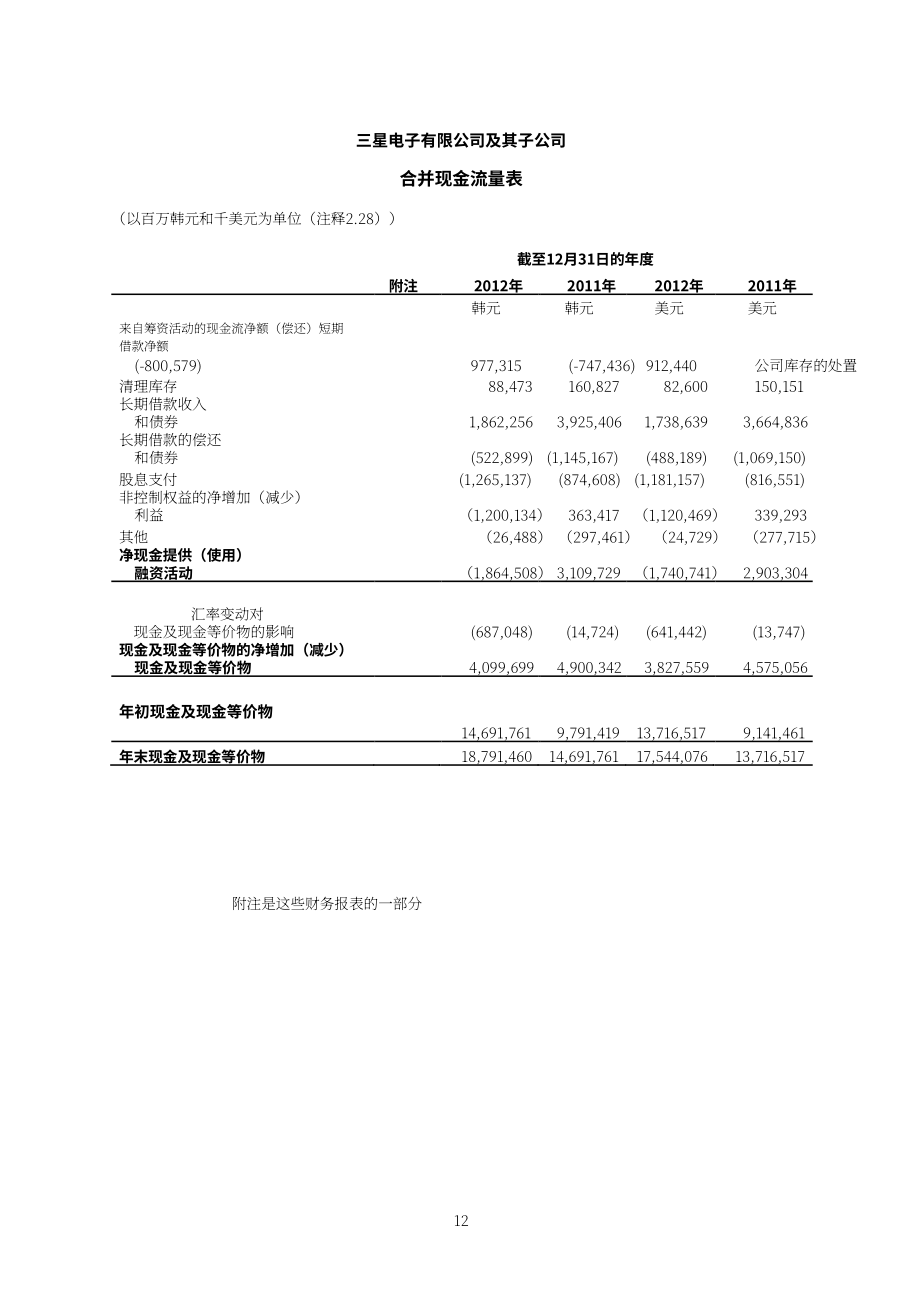 三星电子有限公司及其子公司

合并现金流量表

（以百万韩元和千美元为单位（注释2.28））

截至12月31日的年度

| | 附注 | 2012年 | 2011年 | 2012年 | 2011年 |
|---|---|---|---|---|---|
| | | 韩元 | 韩元 | 美元 | 美元 |
| 来自筹资活动的现金流净额（偿还）短期借款净额 | | | | | |
| (-800,579) | | 977,315 | (-747,436) | 912,440 | 公司库存的处置 |
| 清理库存 | | 88,473 | 160,827 | 82,600 | 150,151 |
| 长期借款收入和债券 | | 1,862,256 | 3,925,406 | 1,738,639 | 3,664,836 |
| 长期借款的偿还和债券 | | (522,899) | (1,145,167) | (488,189) | (1,069,150) |
| 股息支付 | | (1,265,137) | (874,608) | (1,181,157) | (816,551) |
| 非控制权益的净增加（减少）利益 | | （1,200,134） | 363,417 | （1,120,469） | 339,293 |
| 其他 | | （26,488） | （297,461） | （24,729） | （277,715） |
| 净现金提供（使用）融资活动 | | （1,864,508） | 3,109,729 | （1,740,741） | 2,903,304 |
| 汇率变动对现金及现金等价物的影响 | | (687,048) | (14,724) | (641,442) | (13,747) |
| 现金及现金等价物的净增加（减少）现金及现金等价物 | | 4,099,699 | 4,900,342 | 3,827,559 | 4,575,056 |
| 年初现金及现金等价物 | | 14,691,761 | 9,791,419 | 13,716,517 | 9,141,461 |
| 年末现金及现金等价物 | | 18,791,460 | 14,691,761 | 17,544,076 | 13,716,517 |

附注是这些财务报表的一部分

12